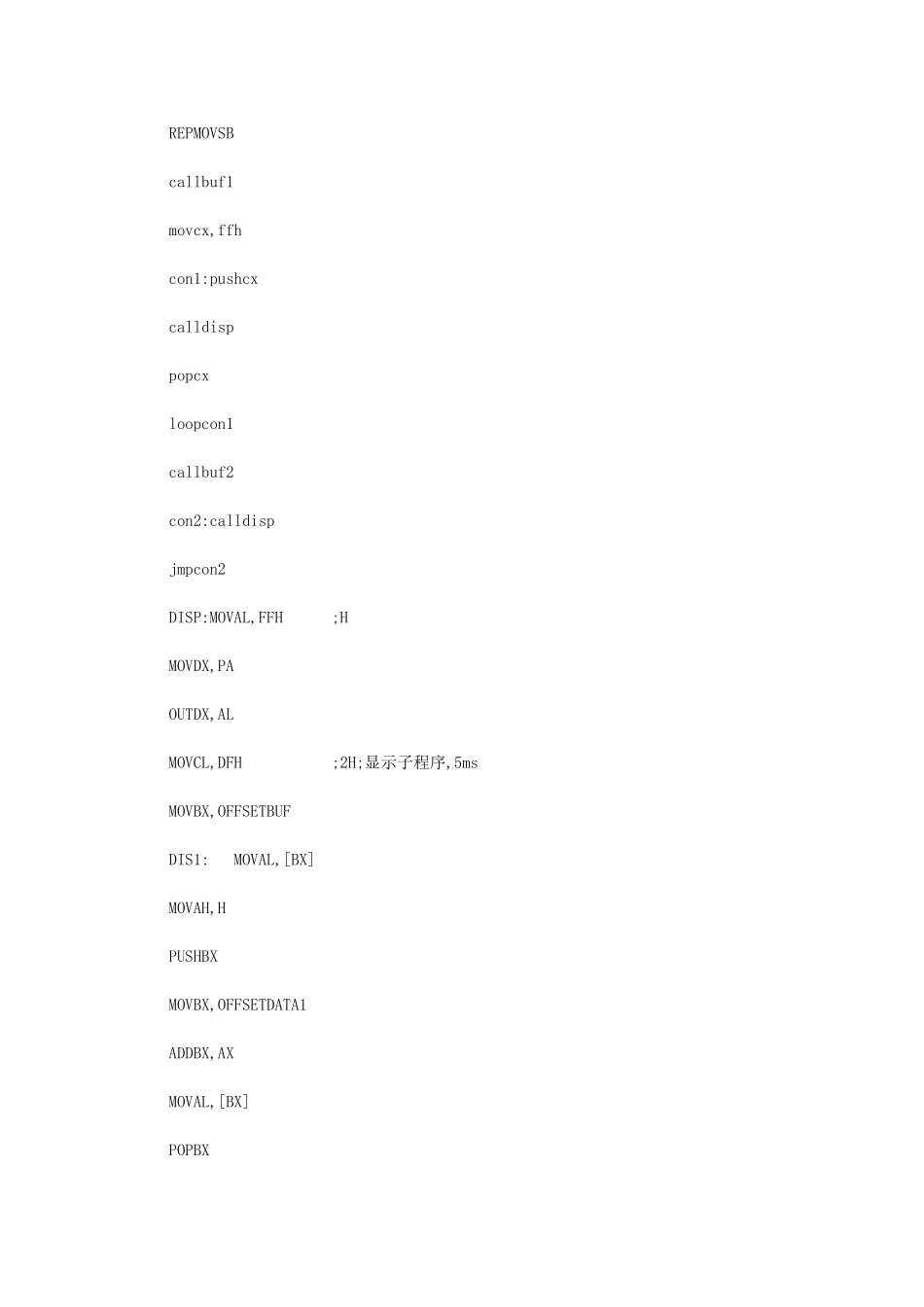 REPMOVSB

callbuf1

movcx,ffh

con1:pushcx

calldisp

popcx

loopcon1

callbuf2

con2:calldisp

jmpcon2

DISP:MOVAL,FFH ;H

MOVDX,PA

OUTDX,AL

MOVCL,DFH ;2H;显示子程序,5ms

MOVBX,OFFSETBUF

DIS1: MOVAL,[BX]

MOVAH,H

PUSHBX

MOVBX,OFFSETDATA1

ADDBX,AX

MOVAL,[BX]

POPBX